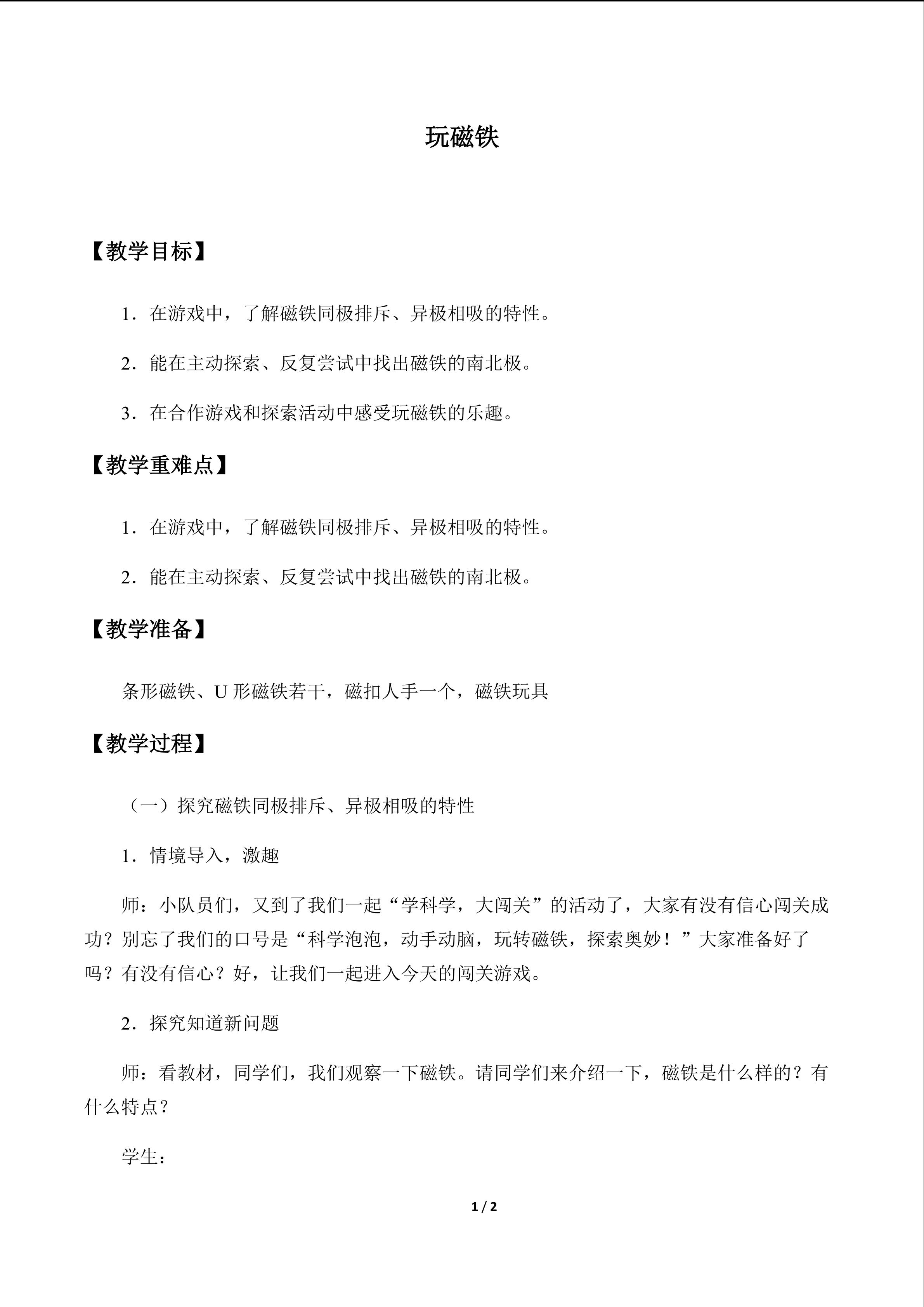 玩磁铁

【教学目标】

1.在游戏中，了解磁铁同极排斥、异极相吸的特性。

2.能在主动探索、反复尝试中找出磁铁的南北极。

3.在合作游戏和探索活动中感受玩磁铁的乐趣。

【教学重难点】

1.在游戏中，了解磁铁同极排斥、异极相吸的特性。

2.能在主动探索、反复尝试中找出磁铁的南北极。

【教学准备】

条形磁铁、U形磁铁若干，磁扣人手一个，磁铁玩具

【教学过程】

（一）探究磁铁同极排斥、异极相吸的特性

1.情境导入，激趣

师：小队员们，又到了我们一起“学科学，大闯关”的活动了，大家有没有信心闯关成功？别忘了我们的口号是“科学泡泡，动手动脑，玩转磁铁，探索奥妙！”大家准备好了吗？有没有信心？好，让我们一起进入今天的闯关游戏。

2.探究知道新问题

师：看教材，同学们，我们观察一下磁铁。请同学们来介绍一下，磁铁是什么样的？有什么特点？

学生：

1 / 2